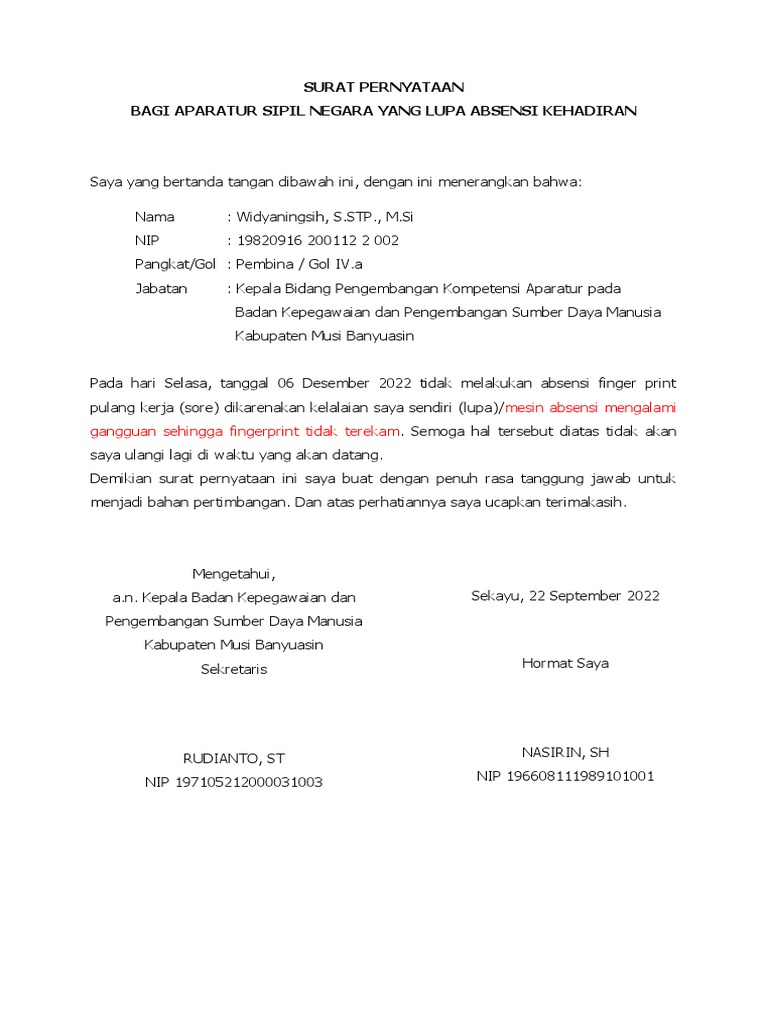 SURAT PERNYATAAN
BAGI APARATUR SIPIL NEGARA YANG LUPA ABSENSI KEHADIRAN

Saya yang bertanda tangan dibawah ini, dengan ini menerangkan bahwa:

Nama : Widyaningsih, S.STP., M.Si
NIP : 19820916 200112 2 002
Pangkat/Gol : Pembina / Gol IV.a
Jabatan : Kepala Bidang Pengembangan Kompetensi Aparatur pada Badan Kepegawaian dan Pengembangan Sumber Daya Manusia Kabupaten Musi Banyuasin

Pada hari Selasa, tanggal 06 Desember 2022 tidak melakukan absensi finger print pulang kerja (sore) dikarenakan kelalaian saya sendiri (lupa)/mesin absensi mengalami gangguan sehingga fingerprint tidak terekam. Semoga hal tersebut diatas tidak akan saya ulangi lagi di waktu yang akan datang.
Demikian surat pernyataan ini saya buat dengan penuh rasa tanggung jawab untuk menjadi bahan pertimbangan. Dan atas perhatiannya saya ucapkan terimakasih.

Mengetahui,
a.n. Kepala Badan Kepegawaian dan Pengembangan Sumber Daya Manusia Kabupaten Musi Banyuasin
Sekretaris

RUDIANTO, ST
NIP 197105212000031003

Sekayu, 22 September 2022

Hormat Saya

NASIRIN, SH
NIP 196608111989101001